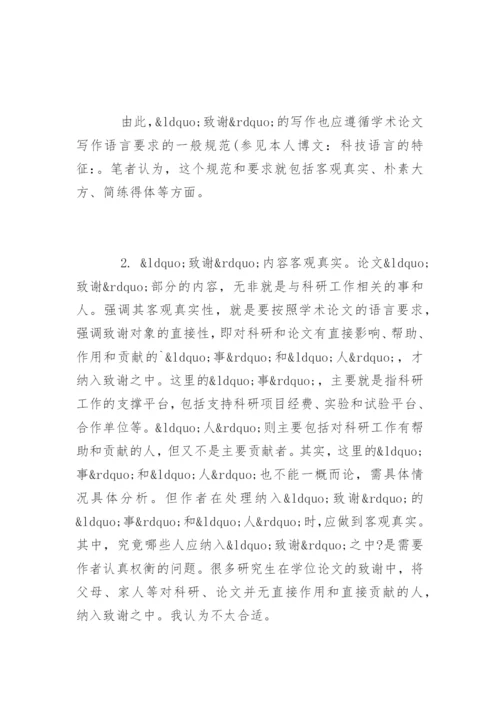 由此，&ldquo;致谢&rdquo;的写作也应遵循学术论文写作语言要求的一般规范(参见本人博文：科技语言的特征：。笔者认为，这个规范和要求就包括客观真实、朴素大方、简练得体等方面。

2. &ldquo;致谢&rdquo;内容客观真实。论文&ldquo;致谢&rdquo;部分的内容，无非就是与科研工作相关的事和人。强调其客观真实性，就是要按照学术论文的语言要求，强调致谢对象的直接性，即对科研和论文有直接影响、帮助、作用和贡献的`&ldquo;事&rdquo;和&ldquo;人&rdquo;，才纳入致谢之中。这里的&ldquo;事&rdquo;，主要就是指科研工作的支撑平台，包括支持科研项目经费、实验和试验平台、合作单位等。&ldquo;人&rdquo;则主要包括对科研工作有帮助和贡献的人，但又不是主要贡献者。其实，这里的&ldquo;事&rdquo;和&ldquo;人&rdquo;也不能一概而论，需具体情况具体分析。但作者在处理纳入&ldquo;致谢&rdquo;的&ldquo;事&rdquo;和&ldquo;人&rdquo;时，应做到客观真实。其中，究竟哪些人应纳入&ldquo;致谢&rdquo;之中?是需要作者认真权衡的问题。很多研究生在学位论文的致谢中，将父母、家人等对科研、论文并无直接作用和直接贡献的人，纳入致谢之中。我认为不太合适。